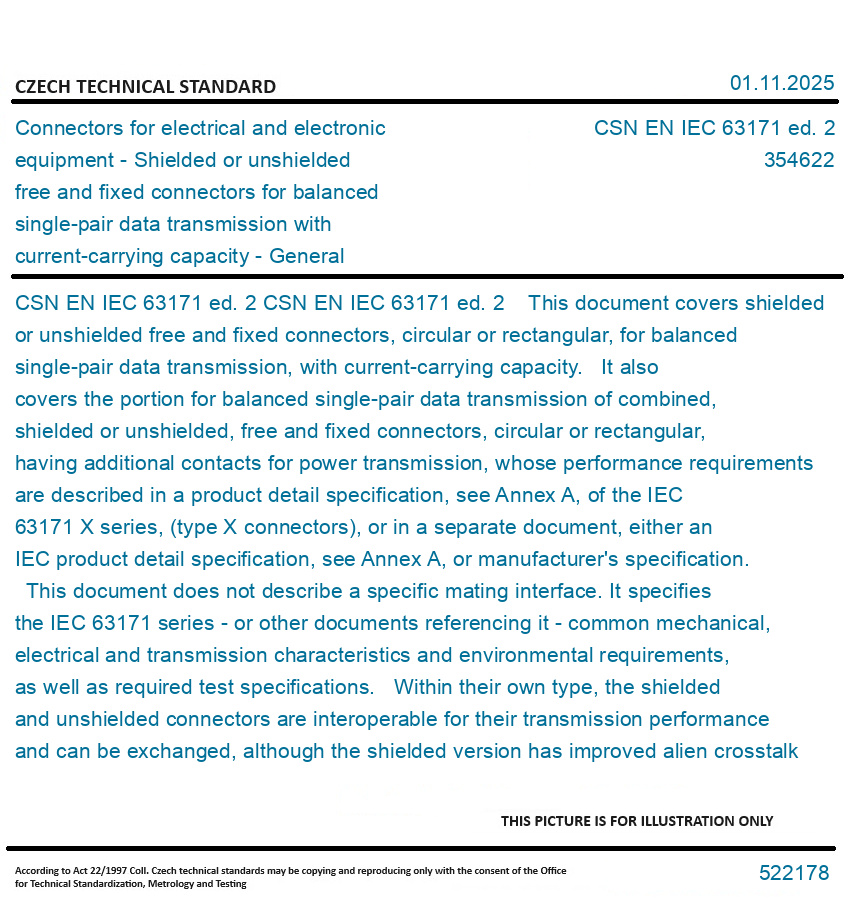 CZECH TECHNICAL STANDARD

01.11.2025

Connectors for electrical and electronic equipment - Shielded or unshielded free and fixed connectors for balanced single-pair data transmission with current-carrying capacity - General

CSN EN IEC 63171 ed. 2
354622

CSN EN IEC 63171 ed. 2 CSN EN IEC 63171 ed. 2 This document covers shielded or unshielded free and fixed connectors, circular or rectangular, for balanced single-pair data transmission, with current-carrying capacity. It also covers the portion for balanced single-pair data transmission of combined, shielded or unshielded, free and fixed connectors, circular or rectangular, having additional contacts for power transmission, whose performance requirements are described in a product detail specification, see Annex A, of the IEC 63171 X series, (type X connectors), or in a separate document, either an IEC product detail specification, see Annex A, or manufacturer's specification. This document does not describe a specific mating interface. It specifies the IEC 63171 series - or other documents referencing it - common mechanical, electrical and transmission characteristics and environmental requirements, as well as required test specifications. Within their own type, the shielded and unshielded connectors are interoperable for their transmission performance and can be exchanged, although the shielded version has improved alien crosstalk

THIS PICTURE IS FOR ILLUSTRATION ONLY

According to Act 22/1997 Coll. Czech technical standards may be copying and reproducing only with the consent of the Office for Technical Standardization, Metrology and Testing

522178